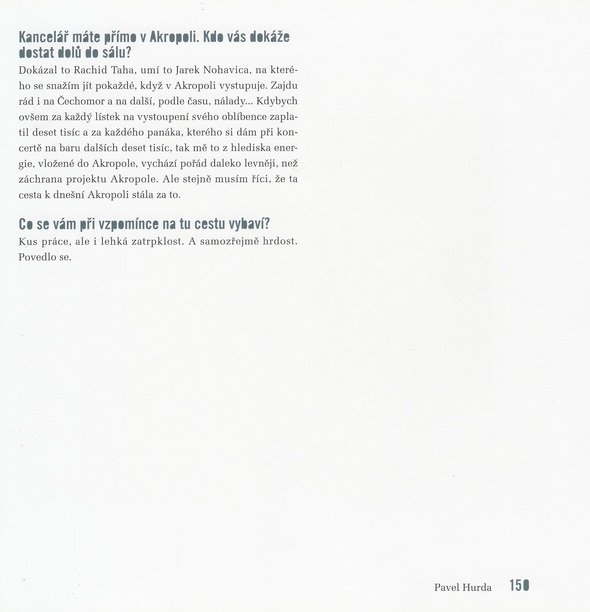 Kancelář máte přímo v Akropoli. Kdo vás dokáže dostat dolů do sálu?
Dokázal to Rachid Taha, umí to Jarek Nohavica, na kterého se snažím jít pokaždé, když v Akropoli vystupuje. Zajdu rád i na Čechomor a na další, podle času, nálady... Kdybych ovšem za každý lístek na vystoupení svého oblíbence zaplatil deset tisíc a za každého panáka, kterého si dám při koncertě na baru dalších deset tisíc, tak mě to z hlediska energie, vložené do Akropole, vychází pořád daleko levněji, než záchrana projektu Akropole. Ale stejně musím říci, že ta cesta k dnešní Akropoli stála za to.

Co se vám při vzpomínce na tu cestu vybaví?
Kus práce, ale i lehká zatrpklost. A samozřejmě hrdost. Povedlo se.

Pavel Hurda 150